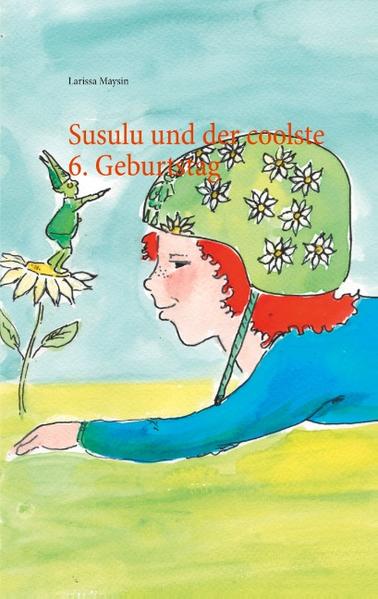 Larissa Maysin

Susulu und der coolste 6. Geburtstag